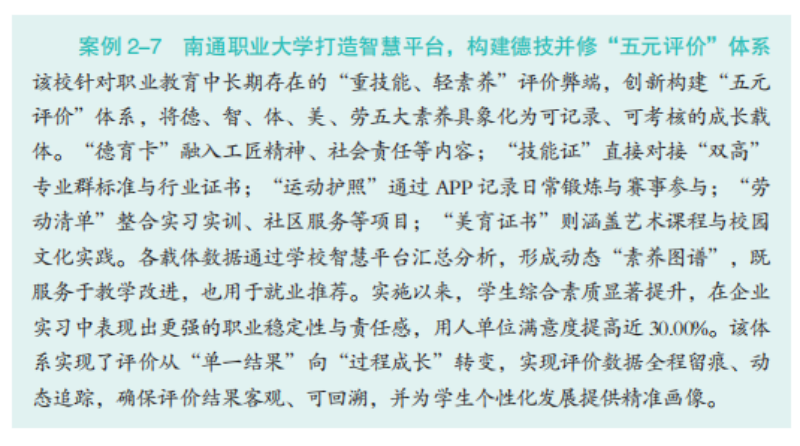 案例 2–7　南通职业大学打造智慧平台，构建德技并修“五元评价”体系

该校针对职业教育中长期存在的“重技能、轻素养”评价弊端，创新构建“五元评价”体系，将德、智、体、美、劳五大素养具象化为可记录、可考核的成长载体。“德育卡”融入工匠精神、社会责任等内容；“技能证”直接对接“双高”专业群标准与行业证书；“运动护照”通过 APP 记录日常锻炼与赛事参与；“劳动清单”整合实习实训、社区服务等项目；“美育证书”则涵盖艺术课程与校园文化实践。各载体数据通过学校智慧平台汇总分析，形成动态“素养图谱”，既服务于教学改进，也用于就业推荐。实施以来，学生综合素质显著提升，在企业实习中表现出更强的职业稳定性与责任感，用人单位满意度提高近 30.00%。该体系实现了评价从“单一结果”向“过程成长”转变，实现评价数据全程留痕、动态追踪，确保评价结果客观、可回溯，并为学生个性化发展提供精准画像。